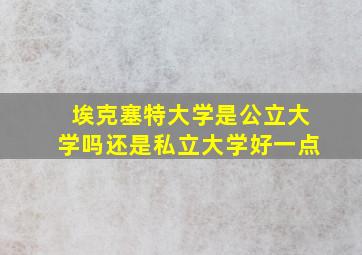 埃克塞特大学是公立大学吗还是私立大学好一点